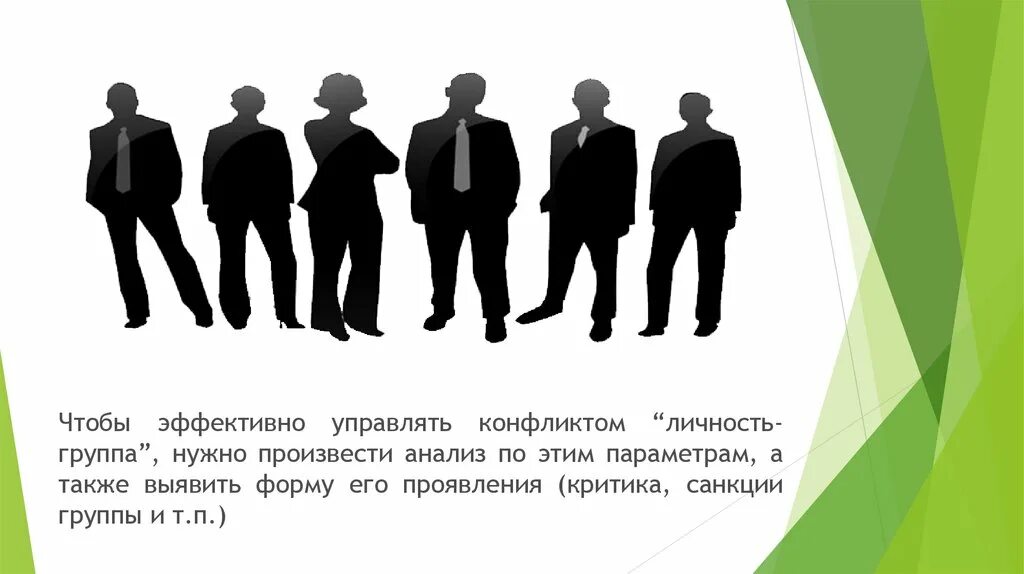 Чтобы эффективно управлять конфликтом “личность-группа”, нужно произвести анализ по этим параметрам, а также выявить форму его проявления (критика, санкции группы и т.п.)